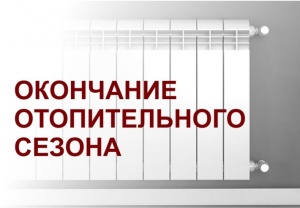 ОКОНЧАНИЕ ОТОПИТЕЛЬНОГО СЕЗОНА